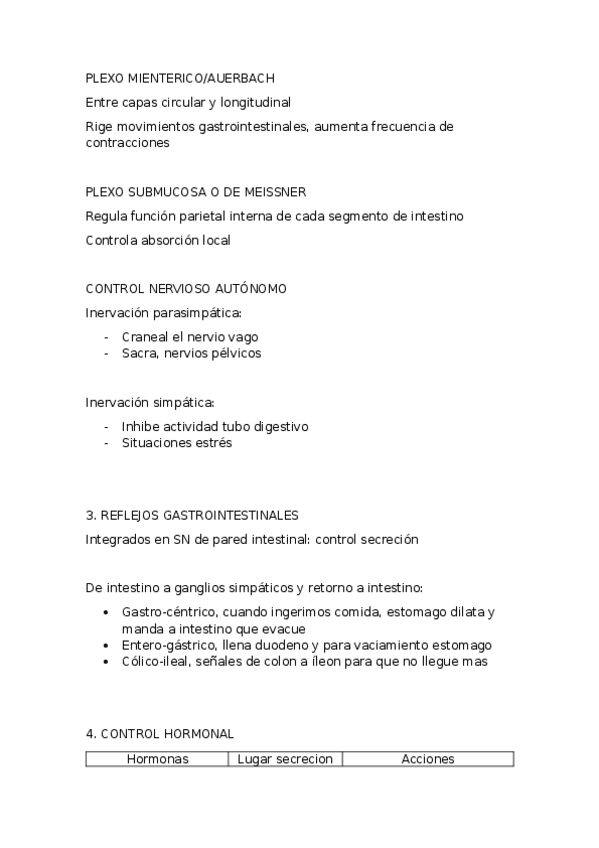 PLEXO MIENTERICO/AUERBACH

Entre capas circular y longitudinal

Rige movimientos gastrointestinales, aumenta frecuencia de contracciones

PLEXO SUBMUCOSA O DE MEISSNER

Regula función parietal interna de cada segmento de intestino

Controla absorción local

CONTROL NERVIOSO AUTÓNOMO

Inervación parasimpática:

- Craneal el nervio vago
- Sacra, nervios pélvicos

Inervación simpática:

- Inhibe actividad tubo digestivo
- Situaciones estrés

3. REFLEJOS GASTROINTESTINALES

Integrados en SN de pared intestinal: control secreción

De intestino a ganglios simpáticos y retorno a intestino:

• Gastro-céntrico, cuando ingerimos comida, estomago dilata y manda a intestino que evacue
• Entero-gástrico, llena duodeno y para vaciamiento estomago
• Cólico-ileal, señales de colon a íleon para que no llegue mas

4. CONTROL HORMONAL

| Hormonas | Lugar secrecion | Acciones |
|---|---|---|